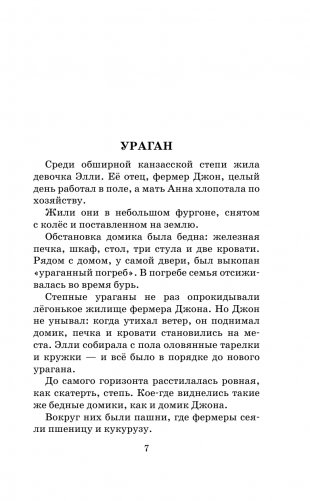 УРАГАН

Среди обширной канзасской степи жила девочка Элли. Её отец, фермер Джон, целый день работал в поле, а мать Анна хлопотала по хозяйству.

Жили они в небольшом фургоне, снятом с колёс и поставленном на землю.

Обстановка домика была бедна: железная печка, шкаф, стол, три стула и две кровати. Рядом с домом, у самой двери, был выкопан «ураганный погреб». В погребе семья отсиживалась во время бурь.

Степные ураганы не раз опрокидывали лёгонькое жилище фермера Джона. Но Джон не унывал: когда утихал ветер, он поднимал домик, печка и кровати становились на места. Элли собирала с пола оловянные тарелки и кружки — и всё было в порядке до нового урагана.

До самого горизонта расстилалась ровная, как скатерть, степь. Кое-где виднелись такие же бедные домики, как и домик Джона.

Вокруг них были пашни, где фермеры сеяли пшеницу и кукурузу.

7